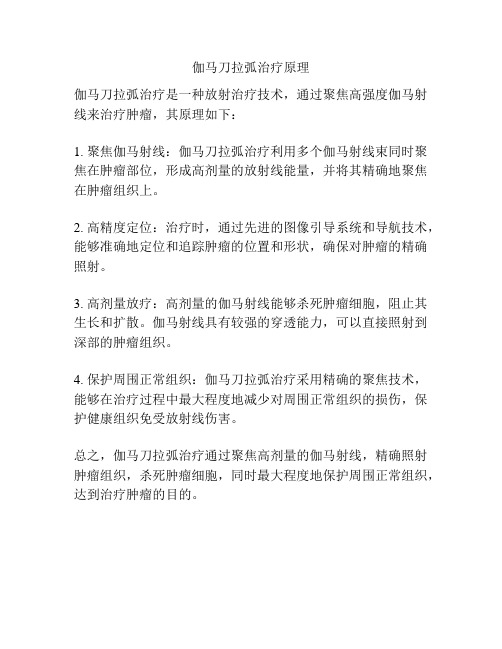 伽马刀拉弧治疗原理

伽马刀拉弧治疗是一种放射治疗技术，通过聚焦高强度伽马射线来治疗肿瘤，其原理如下：

1. 聚焦伽马射线：伽马刀拉弧治疗利用多个伽马射线束同时聚焦在肿瘤部位，形成高剂量的放射线能量，并将其精确地聚焦在肿瘤组织上。

2. 高精度定位：治疗时，通过先进的图像引导系统和导航技术，能够准确地定位和追踪肿瘤的位置和形状，确保对肿瘤的精确照射。

3. 高剂量放疗：高剂量的伽马射线能够杀死肿瘤细胞，阻止其生长和扩散。伽马射线具有较强的穿透能力，可以直接照射到深部的肿瘤组织。

4. 保护周围正常组织：伽马刀拉弧治疗采用精确的聚焦技术，能够在治疗过程中最大程度地减少对周围正常组织的损伤，保护健康组织免受放射线伤害。

总之，伽马刀拉弧治疗通过聚焦高剂量的伽马射线，精确照射肿瘤组织，杀死肿瘤细胞，同时最大程度地保护周围正常组织，达到治疗肿瘤的目的。